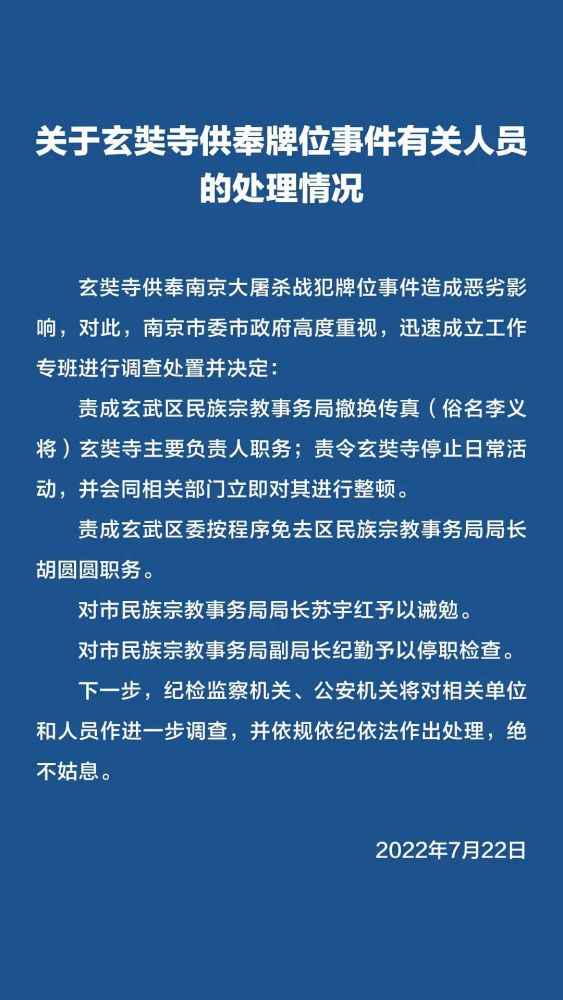 关于玄奘寺供奉牌位事件有关人员的处理情况

玄奘寺供奉南京大屠杀战犯牌位事件造成恶劣影响，对此，南京市委市政府高度重视，迅速成立工作专班进行调查处置并决定：

责成玄武区民族宗教事务局撤换传真（俗名李义将）玄奘寺主要负责人职务；责令玄奘寺停止日常活动，并会同相关部门立即对其进行整顿。

责成玄武区委按程序免去区民族宗教事务局局长胡圆圆职务。

对市民族宗教事务局局长苏宇红予以诫勉。

对市民族宗教事务局副局长纪勤予以停职检查。

下一步，纪检监察机关、公安机关将对相关单位和人员作进一步调查，并依规依纪依法作出处理，绝不姑息。

2022年7月22日